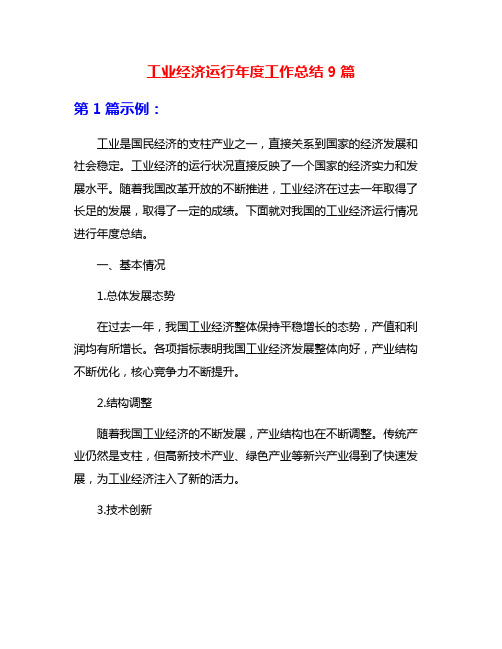 工业经济运行年度工作总结 9 篇

第 1 篇示例：

工业是国民经济的支柱产业之一，直接关系到国家的经济发展和社会稳定。工业经济的运行状况直接反映了一个国家的经济实力和发展水平。随着我国改革开放的不断推进，工业经济在过去一年取得了长足的发展，取得了一定的成绩。下面就对我国的工业经济运行情况进行年度总结。

一、基本情况

1.总体发展态势

在过去一年，我国工业经济整体保持平稳增长的态势，产值和利润均有所增长。各项指标表明我国工业经济发展整体向好，产业结构不断优化，核心竞争力不断提升。

2.结构调整

随着我国工业经济的不断发展，产业结构也在不断调整。传统产业仍然是支柱，但高新技术产业、绿色产业等新兴产业得到了快速发展，为工业经济注入了新的活力。

3.技术创新